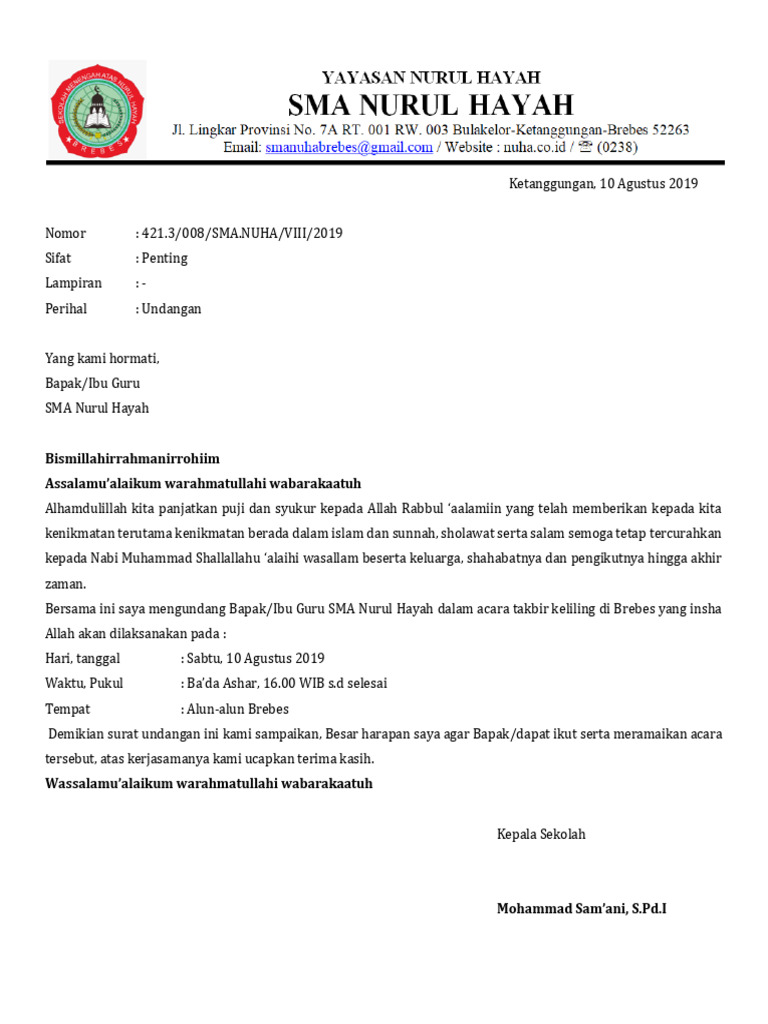 SEKOLAH MENENGAH ATAS NURUL HAYAH
BREBES

YAYASAN NURUL HAYAH
SMA NURUL HAYAH
Jl. Lingkar Provinsi No. 7A RT. 001 RW. 003 Bulakelor-Ketanggungan-Brebes 52263
Email: smanuhabrebes@gmail.com / Website : nuha.co.id / ☏ (0238)

Ketanggungan, 10 Agustus 2019

Nomor : 421.3/008/SMA.NUHA/VIII/2019
Sifat : Penting
Lampiran : -
Perihal : Undangan

Yang kami hormati,
Bapak/Ibu Guru
SMA Nurul Hayah

Bismillahirrahmanirrohiim
Assalamu'alaikum warahmatullahi wabarakaatuh
Alhamdulillah kita panjatkan puji dan syukur kepada Allah Rabbul 'aalamiin yang telah memberikan kepada kita kenikmatan terutama kenikmatan berada dalam islam dan sunnah, sholawat serta salam semoga tetap tercurahkan kepada Nabi Muhammad Shallallahu 'alaihi wasallam beserta keluarga, shahabatnya dan pengikutnya hingga akhir zaman.
Bersama ini saya mengundang Bapak/Ibu Guru SMA Nurul Hayah dalam acara takbir keliling di Brebes yang insha Allah akan dilaksanakan pada :
Hari, tanggal : Sabtu, 10 Agustus 2019
Waktu, Pukul : Ba'da Ashar, 16.00 WIB s.d selesai
Tempat : Alun-alun Brebes
Demikian surat undangan ini kami sampaikan, Besar harapan saya agar Bapak/dapat ikut serta meramaikan acara tersebut, atas kerjasamanya kami ucapkan terima kasih.
Wassalamu'alaikum warahmatullahi wabarakaatuh

Kepala Sekolah

Mohammad Sam'ani, S.Pd.I